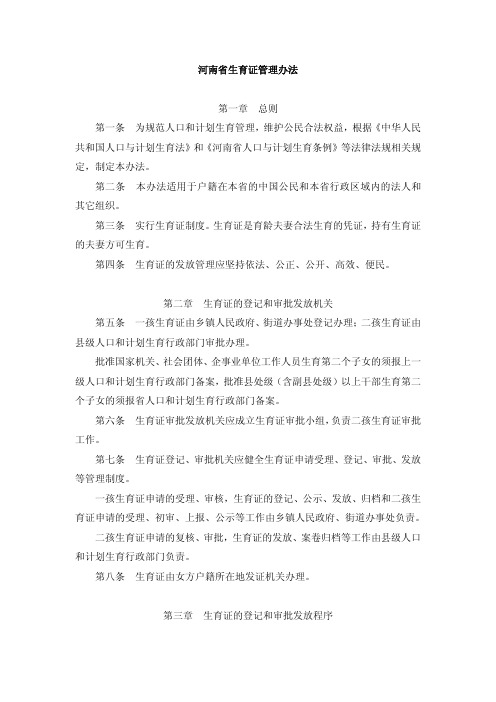 河南省生育证管理办法

第一章　总则

第一条　为规范人口和计划生育管理，维护公民合法权益，根据《中华人民共和国人口与计划生育法》和《河南省人口与计划生育条例》等法律法规相关规定，制定本办法。

第二条　本办法适用于户籍在本省的中国公民和本省行政区域内的法人和其它组织。

第三条　实行生育证制度。生育证是育龄夫妻合法生育的凭证，持有生育证的夫妻方可生育。

第四条　生育证的发放管理应坚持依法、公正、公开、高效、便民。

第二章　生育证的登记和审批发放机关

第五条　一孩生育证由乡镇人民政府、街道办事处登记办理；二孩生育证由县级人口和计划生育行政部门审批办理。

批准国家机关、社会团体、企事业单位工作人员生育第二个子女的须报上一级人口和计划生育行政部门备案，批准县处级（含副县处级）以上干部生育第二个子女的须报省人口和计划生育行政部门备案。

第六条　生育证审批发放机关应成立生育证审批小组，负责二孩生育证审批工作。

第七条　生育证登记、审批机关应健全生育证申请受理、登记、审批、发放等管理制度。

一孩生育证申请的受理、审核，生育证的登记、公示、发放、归档和二孩生育证申请的受理、初审、上报、公示等工作由乡镇人民政府、街道办事处负责。

二孩生育证申请的复核、审批，生育证的发放、案卷归档等工作由县级人口和计划生育行政部门负责。

第八条　生育证由女方户籍所在地发证机关办理。

第三章　生育证的登记和审批发放程序